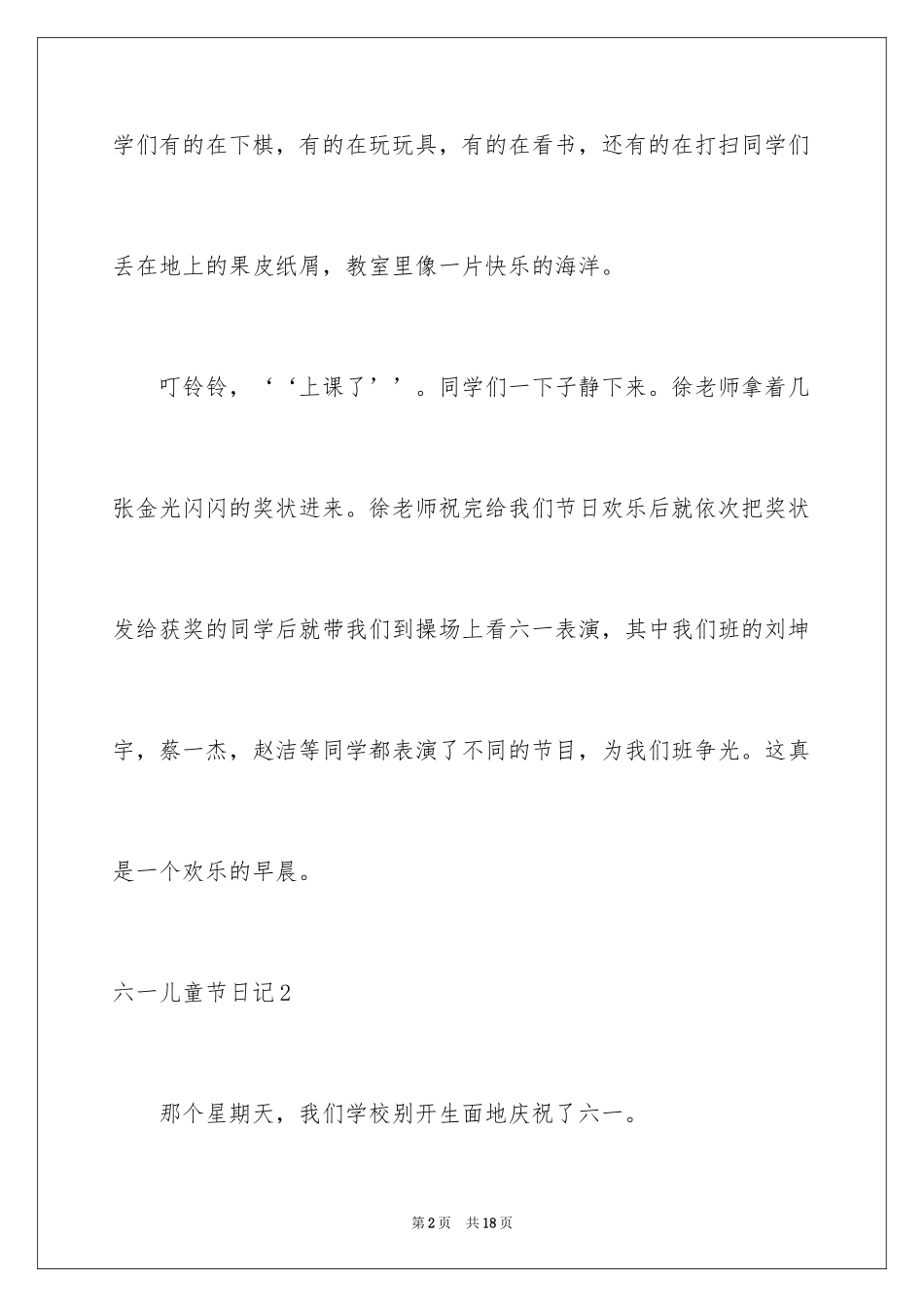 学们有的在下棋，有的在玩玩具，有的在看书，还有的在打扫同学们丢在地上的果皮纸屑，教室里像一片快乐的海洋。

叮铃铃，‘‘上课了’’。同学们一下子静下来。徐老师拿着几张金光闪闪的奖状进来。徐老师祝完给我们节日欢乐后就依次把奖状发给获奖的同学后就带我们到操场上看六一表演，其中我们班的刘坤宇，蔡一杰，赵洁等同学都表演了不同的节目，为我们班争光。这真是一个欢乐的早晨。

六一儿童节日记2

那个星期天，我们学校别开生面地庆祝了六一。

第2页 共18页